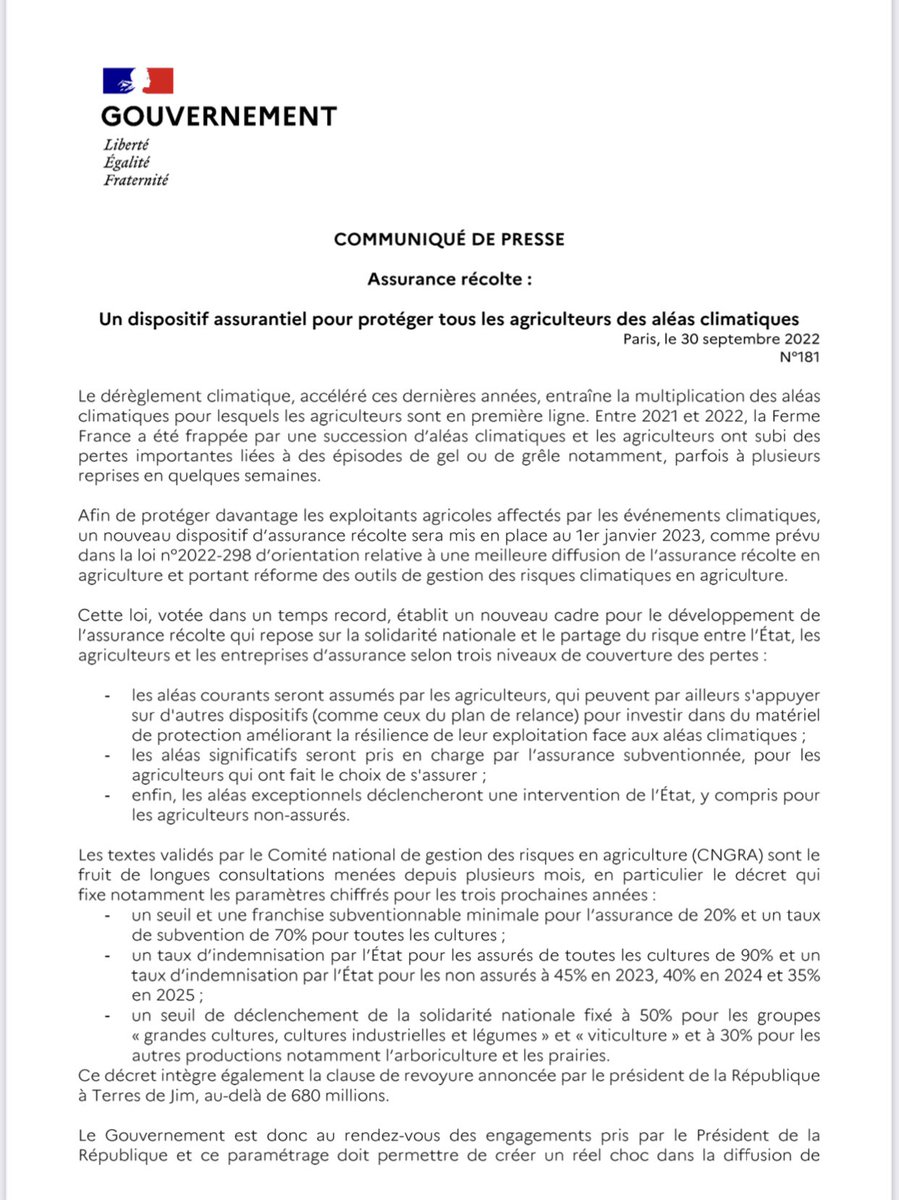 GOUVERNEMENT
Liberté
Égalité
Fraternité

COMMUNIQUÉ DE PRESSE

Assurance récolte :

Un dispositif assurantiel pour protéger tous les agriculteurs des aléas climatiques

Paris, le 30 septembre 2022
N°181

Le dérèglement climatique, accéléré ces dernières années, entraîne la multiplication des aléas climatiques pour lesquels les agriculteurs sont en première ligne. Entre 2021 et 2022, la Ferme France a été frappée par une succession d'aléas climatiques et les agriculteurs ont subi des pertes importantes liées à des épisodes de gel ou de grêle notamment, parfois à plusieurs reprises en quelques semaines.

Afin de protéger davantage les exploitants agricoles affectés par les événements climatiques, un nouveau dispositif d'assurance récolte sera mis en place au 1er janvier 2023, comme prévu dans la loi n°2022-298 d'orientation relative à une meilleure diffusion de l'assurance récolte en agriculture et portant réforme des outils de gestion des risques climatiques en agriculture.

Cette loi, votée dans un temps record, établit un nouveau cadre pour le développement de l'assurance récolte qui repose sur la solidarité nationale et le partage du risque entre l'État, les agriculteurs et les entreprises d'assurance selon trois niveaux de couverture des pertes :

- les aléas courants seront assumés par les agriculteurs, qui peuvent par ailleurs s'appuyer sur d'autres dispositifs (comme ceux du plan de relance) pour investir dans du matériel de protection améliorant la résilience de leur exploitation face aux aléas climatiques ;
- les aléas significatifs seront pris en charge par l'assurance subventionnée, pour les agriculteurs qui ont fait le choix de s'assurer ;
- enfin, les aléas exceptionnels déclencheront une intervention de l'État, y compris pour les agriculteurs non-assurés.

Les textes validés par le Comité national de gestion des risques en agriculture (CNGRA) sont le fruit de longues consultations menées depuis plusieurs mois, en particulier le décret qui fixe notamment les paramètres chiffrés pour les trois prochaines années :
- un seuil et une franchise subventionnable minimale pour l'assurance de 20% et un taux de subvention de 70% pour toutes les cultures ;
- un taux d'indemnisation par l'État pour les assurés de toutes les cultures de 90% et un taux d'indemnisation par l'État pour les non assurés à 45% en 2023, 40% en 2024 et 35% en 2025 ;
- un seuil de déclenchement de la solidarité nationale fixé à 50% pour les groupes « grandes cultures, cultures industrielles et légumes » et « viticulture » et à 30% pour les autres productions notamment l'arboriculture et les prairies.
Ce décret intègre également la clause de revoyure annoncée par le président de la République à Terres de Jim, au-delà de 680 millions.

Le Gouvernement est donc au rendez-vous des engagements pris par le Président de la République et ce paramétrage doit permettre de créer un réel choc dans la diffusion de